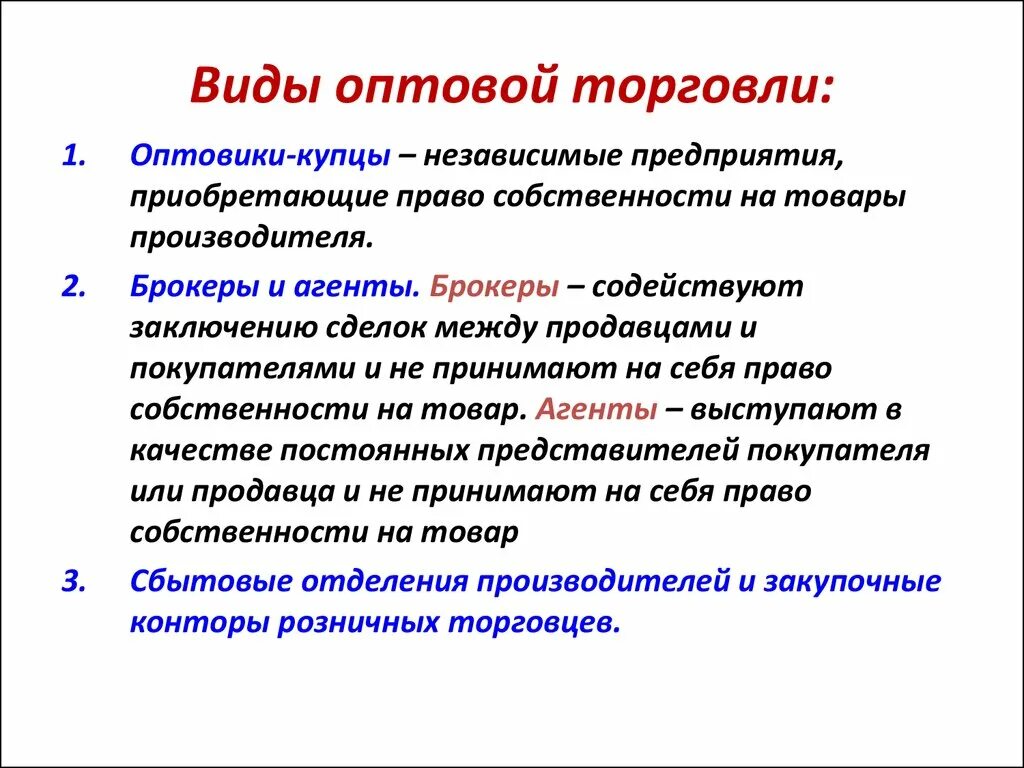 Виды оптовой торговли:

1. Оптовики-купцы – независимые предприятия, приобретающие право собственности на товары производителя.

2. Брокеры и агенты. Брокеры – содействуют заключению сделок между продавцами и покупателями и не принимают на себя право собственности на товар. Агенты – выступают в качестве постоянных представителей покупателя или продавца и не принимают на себя право собственности на товар

3. Сбытовые отделения производителей и закупочные конторы розничных торговцев.